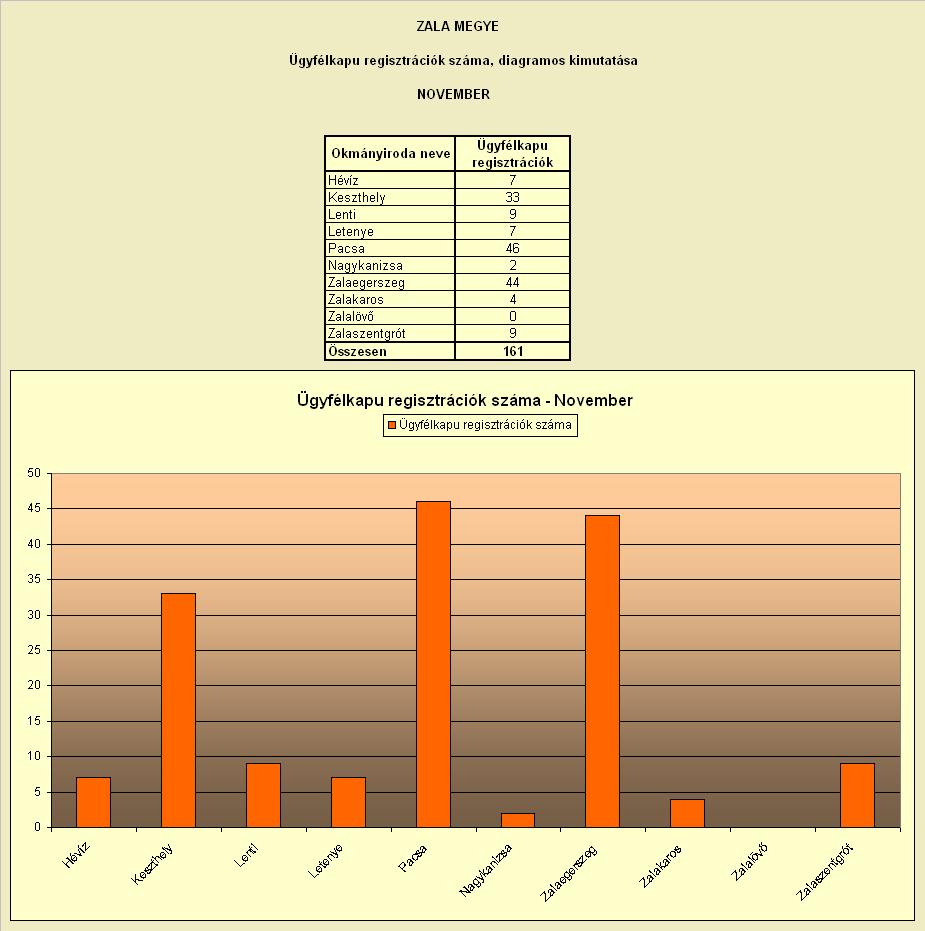 ZALA MEGYE

Ügyfélkapu regisztrációk száma, diagramos kimutatása

NOVEMBER

| Okmányiroda neve | Ügyfélkapu regisztrációk |
|---|---|
| Hévíz | 7 |
| Keszthely | 33 |
| Lenti | 9 |
| Letenye | 7 |
| Pacsa | 46 |
| Nagykanizsa | 2 |
| Zalaegerszeg | 44 |
| Zalakaros | 4 |
| Zalalövő | 0 |
| Zalaszentgrót | 9 |
| Összesen | 161 |

Ügyfélkapu regisztrációk száma - November

Ügyfélkapu regisztrációk száma

50
45
40
35
30
25
20
15
10
5
0

Hévíz
Keszthely
Lenti
Letenye
Pacsa
Nagykanizsa
Zalaegerszeg
Zalakaros
Zalalövő
Zalaszentgrót